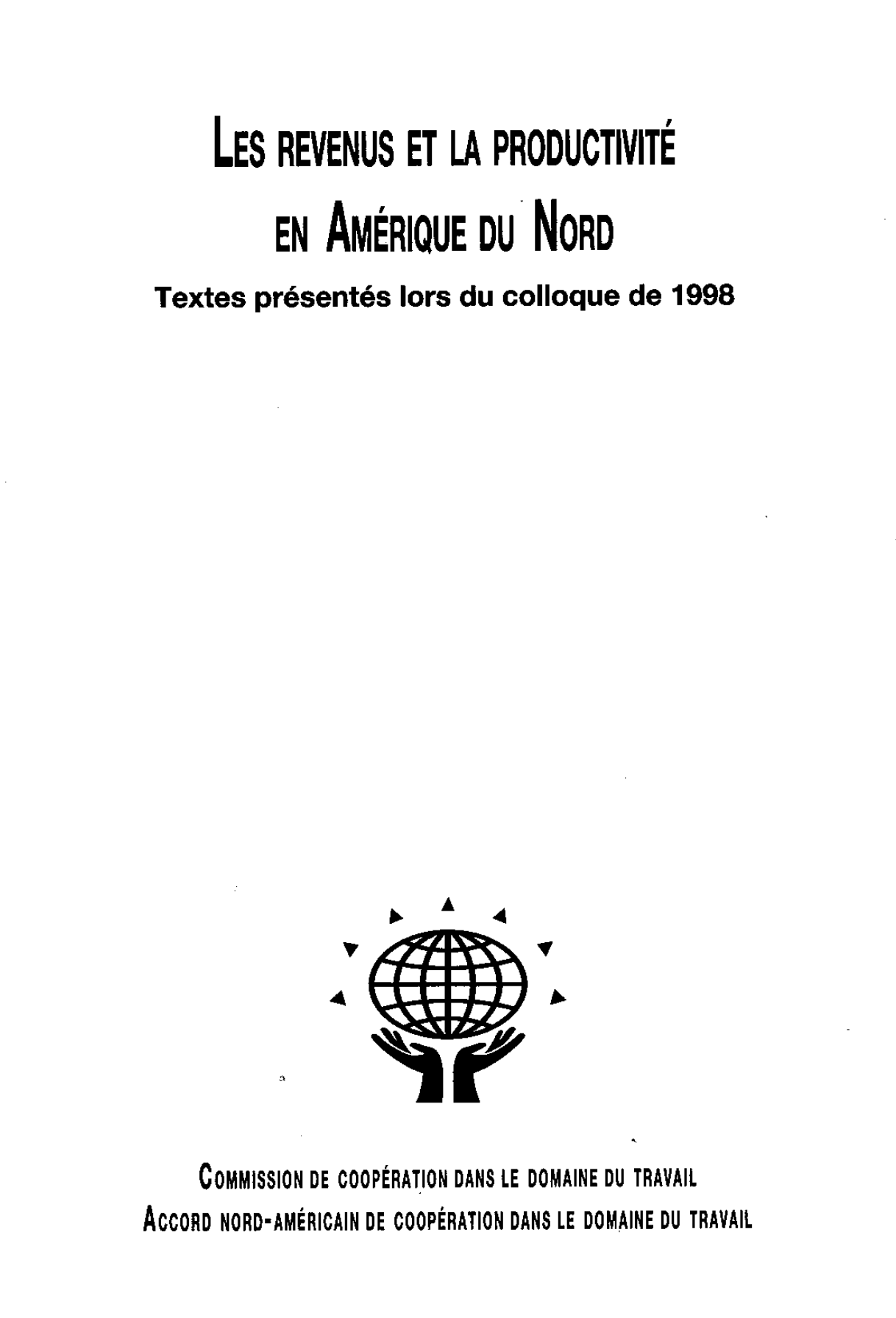 LES REVENUS ET LA PRODUCTIVITÉ EN AMÉRIQUE DU NORD

Textes présentés lors du colloque de 1998

COMMISSION DE COOPÉRATION DANS LE DOMAINE DU TRAVAIL
ACCORD NORD-AMÉRICAIN DE COOPÉRATION DANS LE DOMAINE DU TRAVAIL